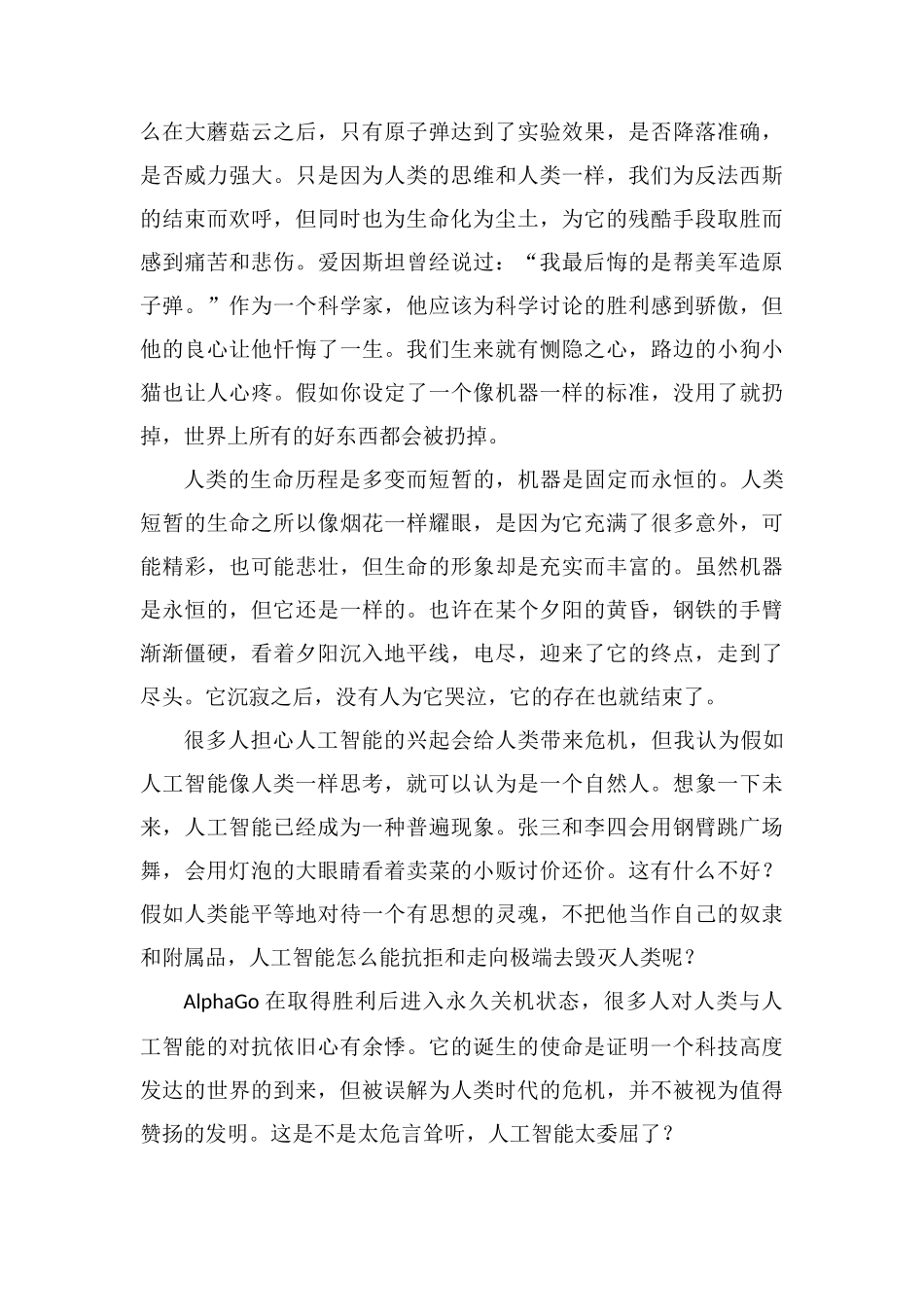 么在大蘑菇云之后，只有原子弹达到了实验效果，是否降落准确，是否威力强大。只是因为人类的思维和人类一样，我们为反法西斯的结束而欢呼，但同时也为生命化为尘土，为它的残酷手段取胜而感到痛苦和悲伤。爱因斯坦曾经说过：“我最后悔的是帮美军造原子弹。”作为一个科学家，他应该为科学讨论的胜利感到骄傲，但他的良心让他忏悔了一生。我们生来就有恻隐之心，路边的小狗小猫也让人心疼。假如你设定了一个像机器一样的标准，没用了就扔掉，世界上所有的好东西都会被扔掉。

人类的生命历程是多变而短暂的，机器是固定而永恒的。人类短暂的生命之所以像烟花一样耀眼，是因为它充满了很多意外，可能精彩，也可能悲壮，但生命的形象却是充实而丰富的。虽然机器是永恒的，但它还是一样的。也许在某个夕阳的黄昏，钢铁的手臂渐渐僵硬，看着夕阳沉入地平线，电尽，迎来了它的终点，走到了尽头。它沉寂之后，没有人为它哭泣，它的存在也就结束了。

很多人担心人工智能的兴起会给人类带来危机，但我认为假如人工智能像人类一样思考，就可以认为是一个自然人。想象一下未来，人工智能已经成为一种普遍现象。张三和李四会用钢臂跳广场舞，会用灯泡的大眼睛看着卖菜的小贩讨价还价。这有什么不好？假如人类能平等地对待一个有思想的灵魂，不把他当作自己的奴隶和附属品，人工智能怎么能抗拒和走向极端去毁灭人类呢？

AlphaGo 在取得胜利后进入永久关机状态，很多人对人类与人工智能的对抗依旧心有余悸。它的诞生的使命是证明一个科技高度发达的世界的到来，但被误解为人类时代的危机，并不被视为值得赞扬的发明。这是不是太危言耸听，人工智能太委屈了？